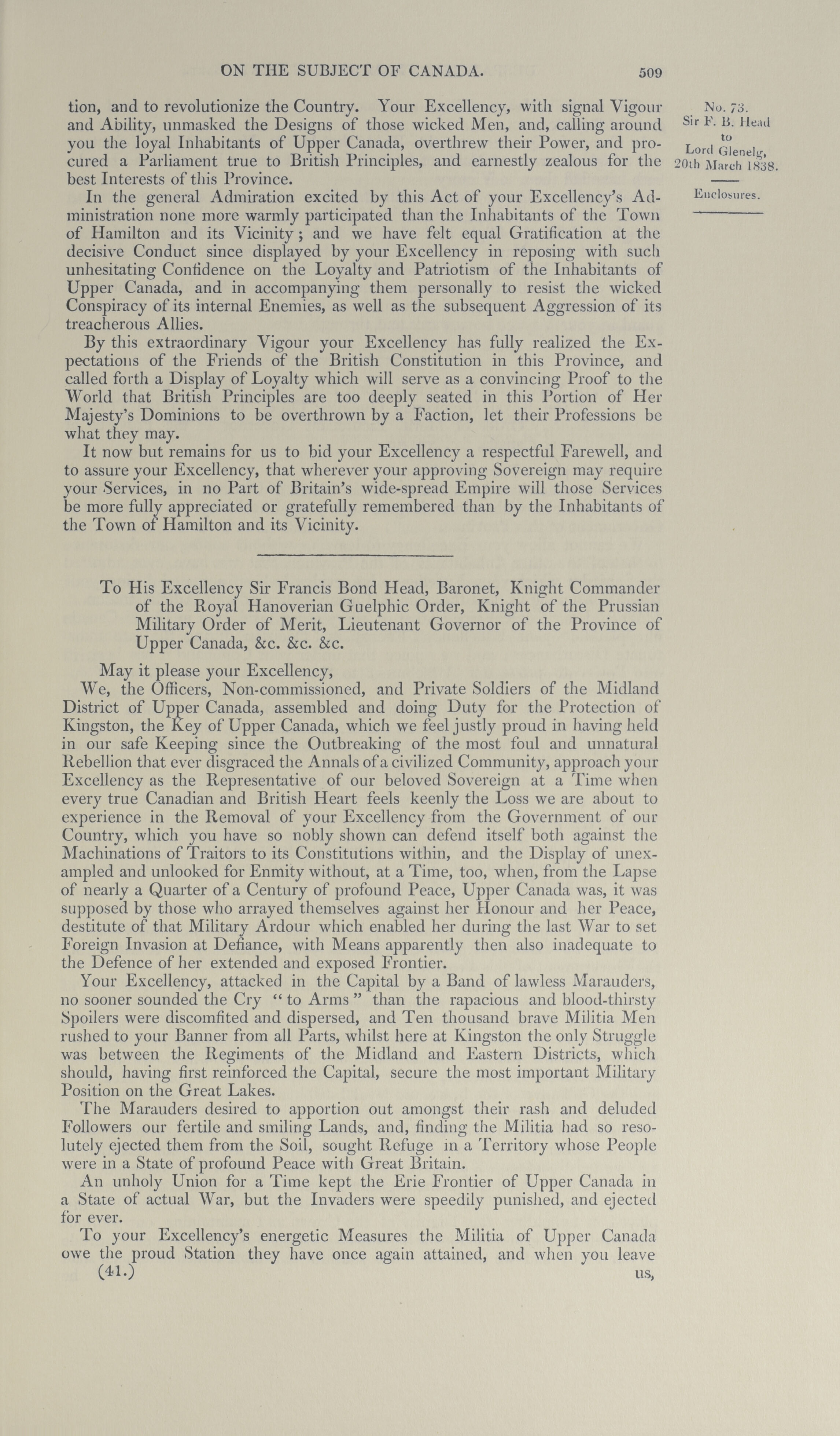 ON THE SUBJECT OF CANADA. 509

tion, and to revolutionize the Country. Your Excellency, with signal Vigour and Ability, unmasked the Designs of those wicked Men, and, calling around you the loyal Inhabitants of Upper Canada, overthrew their Power, and procured a Parliament true to British Principles, and earnestly zealous for the best Interests of this Province.

No. 73.
Sir F. B. Head to Lord Glenelg, 20th March 1838.

Enclosures.

In the general Admiration excited by this Act of your Excellency's Administration none more warmly participated than the Inhabitants of the Town of Hamilton and its Vicinity; and we have felt equal Gratification at the decisive Conduct since displayed by your Excellency in reposing with such unhesitating Confidence on the Loyalty and Patriotism of the Inhabitants of Upper Canada, and in accompanying them personally to resist the wicked Conspiracy of its internal Enemies, as well as the subsequent Aggression of its treacherous Allies.

By this extraordinary Vigour your Excellency has fully realized the Expectations of the Friends of the British Constitution in this Province, and called forth a Display of Loyalty which will serve as a convincing Proof to the World that British Principles are too deeply seated in this Portion of Her Majesty's Dominions to be overthrown by a Faction, let their Professions be what they may.

It now but remains for us to bid your Excellency a respectful Farewell, and to assure your Excellency, that wherever your approving Sovereign may require your Services, in no Part of Britain's wide-spread Empire will those Services be more fully appreciated or gratefully remembered than by the Inhabitants of the Town of Hamilton and its Vicinity.

To His Excellency Sir Francis Bond Head, Baronet, Knight Commander of the Royal Hanoverian Guelphic Order, Knight of the Prussian Military Order of Merit, Lieutenant Governor of the Province of Upper Canada, &c. &c. &c.

May it please your Excellency,

We, the Officers, Non-commissioned, and Private Soldiers of the Midland District of Upper Canada, assembled and doing Duty for the Protection of Kingston, the Key of Upper Canada, which we feel justly proud in having held in our safe Keeping since the Outbreaking of the most foul and unnatural Rebellion that ever disgraced the Annals of a civilized Community, approach your Excellency as the Representative of our beloved Sovereign at a Time when every true Canadian and British Heart feels keenly the Loss we are about to experience in the Removal of your Excellency from the Government of our Country, which you have so nobly shown can defend itself both against the Machinations of Traitors to its Constitutions within, and the Display of unexampled and unlooked for Enmity without, at a Time, too, when, from the Lapse of nearly a Quarter of a Century of profound Peace, Upper Canada was, it was supposed by those who arrayed themselves against her Honour and her Peace, destitute of that Military Ardour which enabled her during the last War to set Foreign Invasion at Defiance, with Means apparently then also inadequate to the Defence of her extended and exposed Frontier.

Your Excellency, attacked in the Capital by a Band of lawless Marauders, no sooner sounded the Cry "to Arms" than the rapacious and blood-thirsty Spoilers were discomfited and dispersed, and Ten thousand brave Militia Men rushed to your Banner from all Parts, whilst here at Kingston the only Struggle was between the Regiments of the Midland and Eastern Districts, which should, having first reinforced the Capital, secure the most important Military Position on the Great Lakes.

The Marauders desired to apportion out amongst their rash and deluded Followers our fertile and smiling Lands, and, finding the Militia had so resolutely ejected them from the Soil, sought Refuge in a Territory whose People were in a State of profound Peace with Great Britain.

An unholy Union for a Time kept the Erie Frontier of Upper Canada in a State of actual War, but the Invaders were speedily punished, and ejected for ever.

To your Excellency's energetic Measures the Militia of Upper Canada owe the proud Station they have once again attained, and when you leave

(41.) us,